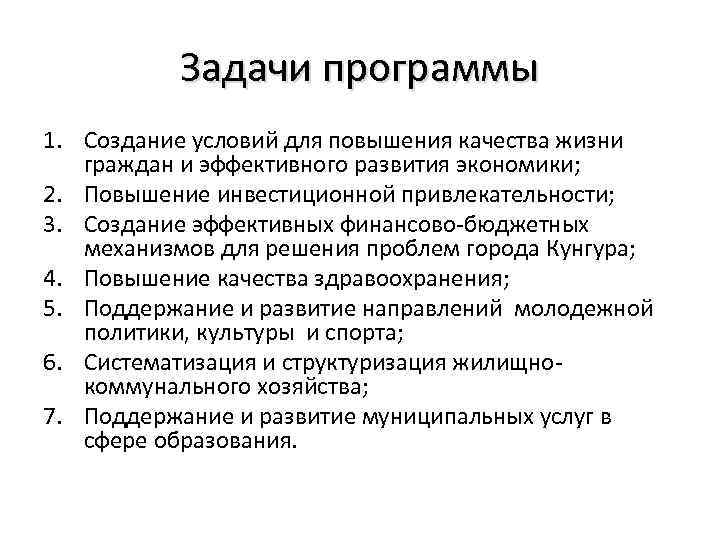 Задачи программы

1. Создание условий для повышения качества жизни граждан и эффективного развития экономики;
2. Повышение инвестиционной привлекательности;
3. Создание эффективных финансово-бюджетных механизмов для решения проблем города Кунгура;
4. Повышение качества здравоохранения;
5. Поддержание и развитие направлений молодежной политики, культуры и спорта;
6. Систематизация и структуризация жилищно-коммунального хозяйства;
7. Поддержание и развитие муниципальных услуг в сфере образования.